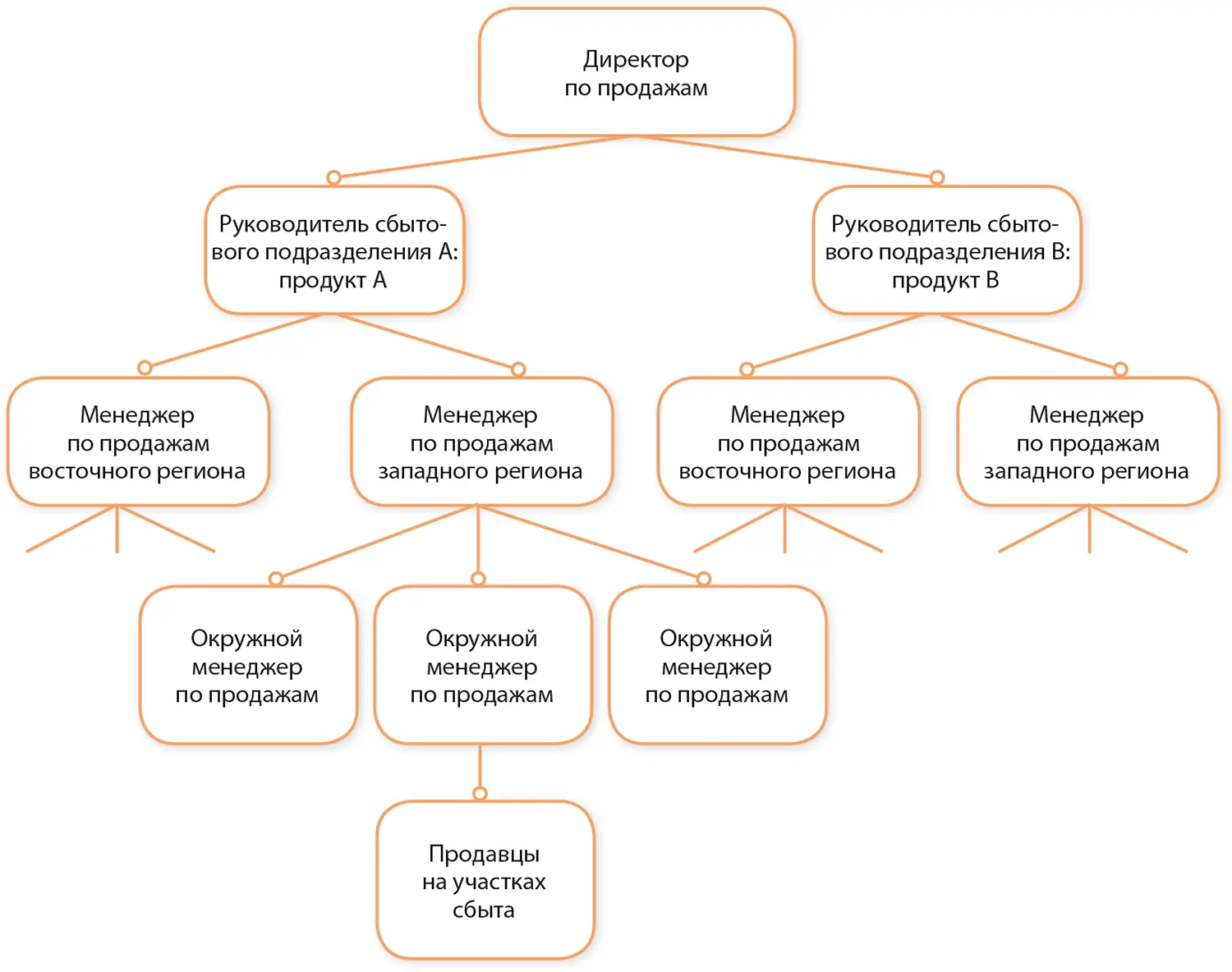 Директор по продажам

Руководитель сбытового подразделения А: продукт А

Руководитель сбытового подразделения В: продукт В

Менеджер по продажам восточного региона

Менеджер по продажам западного региона

Менеджер по продажам восточного региона

Менеджер по продажам западного региона

Окружной менеджер по продажам

Окружной менеджер по продажам

Окружной менеджер по продажам

Продавцы на участках сбыта